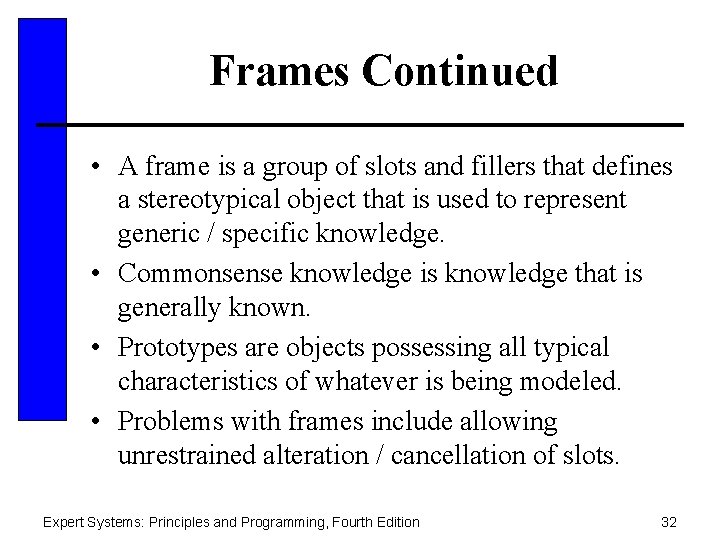 Frames Continued

• A frame is a group of slots and fillers that defines a stereotypical object that is used to represent generic / specific knowledge.
• Commonsense knowledge is knowledge that is generally known.
• Prototypes are objects possessing all typical characteristics of whatever is being modeled.
• Problems with frames include allowing unrestrained alteration / cancellation of slots.

Expert Systems: Principles and Programming, Fourth Edition

32